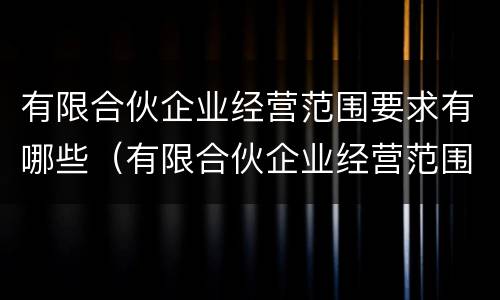 有限合伙企业经营范围要求有哪些（有限合伙企业经营范围